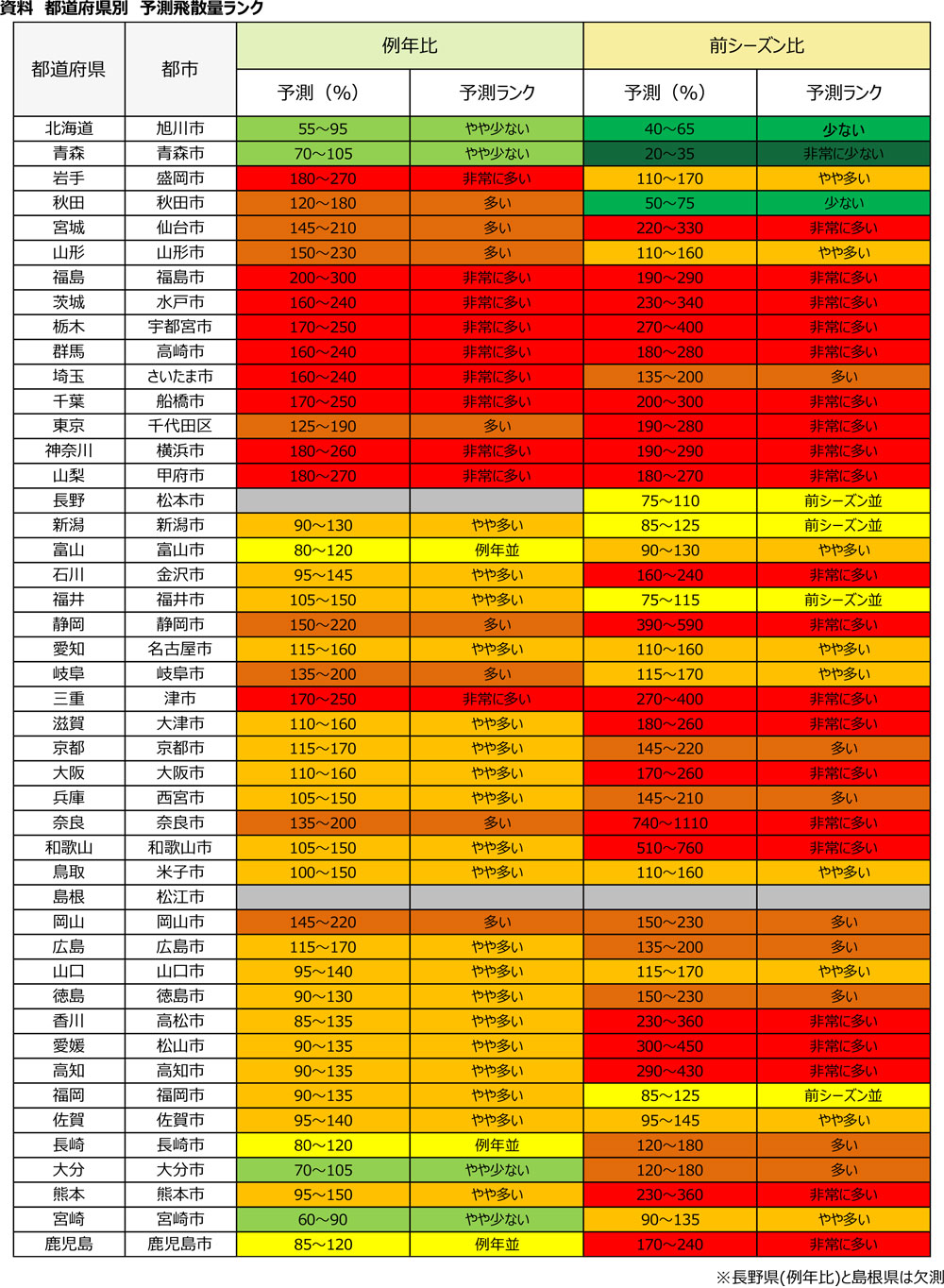 資料　都道府県別　予測飛散量ランク

| 都道府県 | 都市 | 例年比 予測（%） | 例年比 予測ランク | 前シーズン比 予測（%） | 前シーズン比 予測ランク |
|---|---|---|---|---|---|
| 北海道 | 旭川市 | 55～95 | やや少ない | 40～65 | 少ない |
| 青森 | 青森市 | 70～105 | やや少ない | 20～35 | 非常に少ない |
| 岩手 | 盛岡市 | 180～270 | 非常に多い | 110～170 | やや多い |
| 秋田 | 秋田市 | 120～180 | 多い | 50～75 | 少ない |
| 宮城 | 仙台市 | 145～210 | 多い | 220～330 | 非常に多い |
| 山形 | 山形市 | 150～230 | 多い | 110～160 | やや多い |
| 福島 | 福島市 | 200～300 | 非常に多い | 190～290 | 非常に多い |
| 茨城 | 水戸市 | 160～240 | 非常に多い | 230～340 | 非常に多い |
| 栃木 | 宇都宮市 | 170～250 | 非常に多い | 270～400 | 非常に多い |
| 群馬 | 高崎市 | 160～240 | 非常に多い | 180～280 | 非常に多い |
| 埼玉 | さいたま市 | 160～240 | 非常に多い | 135～200 | 多い |
| 千葉 | 船橋市 | 170～250 | 非常に多い | 200～300 | 非常に多い |
| 東京 | 千代田区 | 125～190 | 多い | 190～280 | 非常に多い |
| 神奈川 | 横浜市 | 180～260 | 非常に多い | 190～290 | 非常に多い |
| 山梨 | 甲府市 | 180～270 | 非常に多い | 180～270 | 非常に多い |
| 長野 | 松本市 | | | 75～110 | 前シーズン並 |
| 新潟 | 新潟市 | 90～130 | やや多い | 85～125 | 前シーズン並 |
| 富山 | 富山市 | 80～120 | 例年並 | 90～130 | やや多い |
| 石川 | 金沢市 | 95～145 | やや多い | 160～240 | 非常に多い |
| 福井 | 福井市 | 105～150 | やや多い | 75～115 | 前シーズン並 |
| 静岡 | 静岡市 | 150～220 | 多い | 390～590 | 非常に多い |
| 愛知 | 名古屋市 | 115～160 | やや多い | 110～160 | やや多い |
| 岐阜 | 岐阜市 | 135～200 | 多い | 115～170 | やや多い |
| 三重 | 津市 | 170～250 | 非常に多い | 270～400 | 非常に多い |
| 滋賀 | 大津市 | 110～160 | やや多い | 180～260 | 非常に多い |
| 京都 | 京都市 | 115～170 | やや多い | 145～220 | 多い |
| 大阪 | 大阪市 | 110～160 | やや多い | 170～260 | 非常に多い |
| 兵庫 | 西宮市 | 105～150 | やや多い | 145～210 | 多い |
| 奈良 | 奈良市 | 135～200 | 多い | 740～1110 | 非常に多い |
| 和歌山 | 和歌山市 | 105～150 | やや多い | 510～760 | 非常に多い |
| 鳥取 | 米子市 | 100～150 | やや多い | 110～160 | やや多い |
| 島根 | 松江市 | | | | |
| 岡山 | 岡山市 | 145～220 | 多い | 150～230 | 多い |
| 広島 | 広島市 | 115～170 | やや多い | 135～200 | 多い |
| 山口 | 山口市 | 95～140 | やや多い | 115～170 | やや多い |
| 徳島 | 徳島市 | 90～130 | やや多い | 150～230 | 多い |
| 香川 | 高松市 | 85～135 | やや多い | 230～360 | 非常に多い |
| 愛媛 | 松山市 | 90～135 | やや多い | 300～450 | 非常に多い |
| 高知 | 高知市 | 90～135 | やや多い | 290～430 | 非常に多い |
| 福岡 | 福岡市 | 90～135 | やや多い | 85～125 | 前シーズン並 |
| 佐賀 | 佐賀市 | 95～140 | やや多い | 95～145 | やや多い |
| 長崎 | 長崎市 | 80～120 | 例年並 | 120～180 | 多い |
| 大分 | 大分市 | 70～105 | やや少ない | 120～180 | 多い |
| 熊本 | 熊本市 | 95～150 | やや多い | 230～360 | 非常に多い |
| 宮崎 | 宮崎市 | 60～90 | やや少ない | 90～135 | やや多い |
| 鹿児島 | 鹿児島市 | 85～120 | 例年並 | 170～240 | 非常に多い |

※長野県(例年比)と島根県は欠測